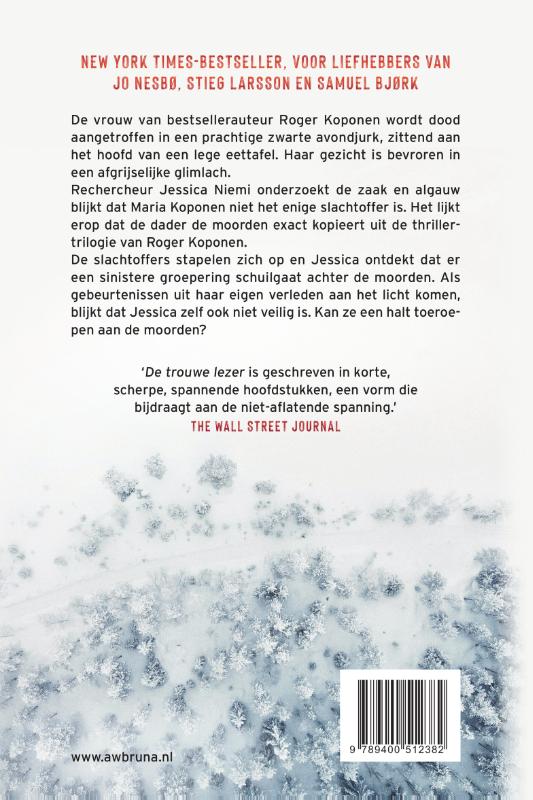 NEW YORK TIMES-BESTSELLER, VOOR LIEFHEBBERS VAN JO NESBØ, STIEG LARSSON EN SAMUEL BJØRK

De vrouw van bestsellerauteur Roger Koponen wordt dood aangetroffen in een prachtige zwarte avondjurk, zittend aan het hoofd van een lege eettafel. Haar gezicht is bevroren in een afgrijselijke glimlach.
Rechercheur Jessica Niemi onderzoekt de zaak en algauw blijkt dat Maria Koponen niet het enige slachtoffer is. Het lijkt erop dat de dader de moorden exact kopieert uit de thrillertrilogie van Roger Koponen.
De slachtoffers stapelen zich op en Jessica ontdekt dat er een sinistere groepering schuilgaat achter de moorden. Als gebeurtenissen uit haar eigen verleden aan het licht komen, blijkt dat Jessica zelf ook niet veilig is. Kan ze een halt toeroepen aan de moorden?

'De trouwe lezer is geschreven in korte, scherpe, spannende hoofdstukken, een vorm die bijdraagt aan de niet-aflatende spanning.'
THE WALL STREET JOURNAL

www.awbruna.nl

9 789400 512382